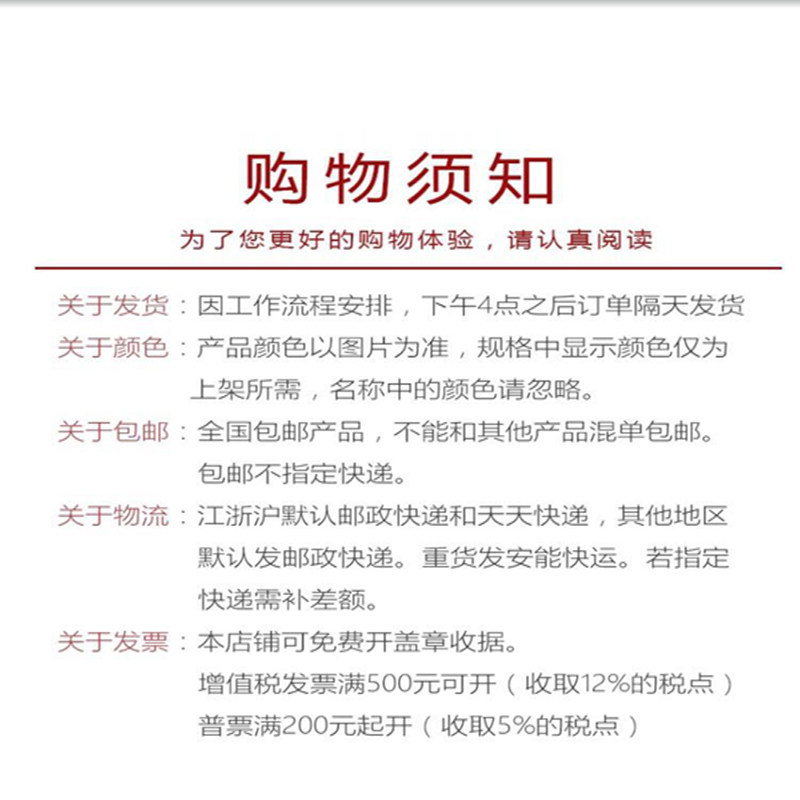 购物须知

为了您更好的购物体验，请认真阅读

关于发货：因工作流程安排，下午4点之后订单隔天发货

关于颜色：产品颜色以图片为准，规格中显示颜色仅为上架所需，名称中的颜色请忽略。

关于包邮：全国包邮产品，不能和其他产品混单包邮。包邮不指定快递。

关于物流：江浙沪默认邮政快递和天天快递，其他地区默认发邮政快递。重货发安能快运。若指定快递需补差额。

关于发票：本店铺可免费开盖章收据。
增值税发票满500元可开（收取12%的税点）
普票满200元起开（收取5%的税点）